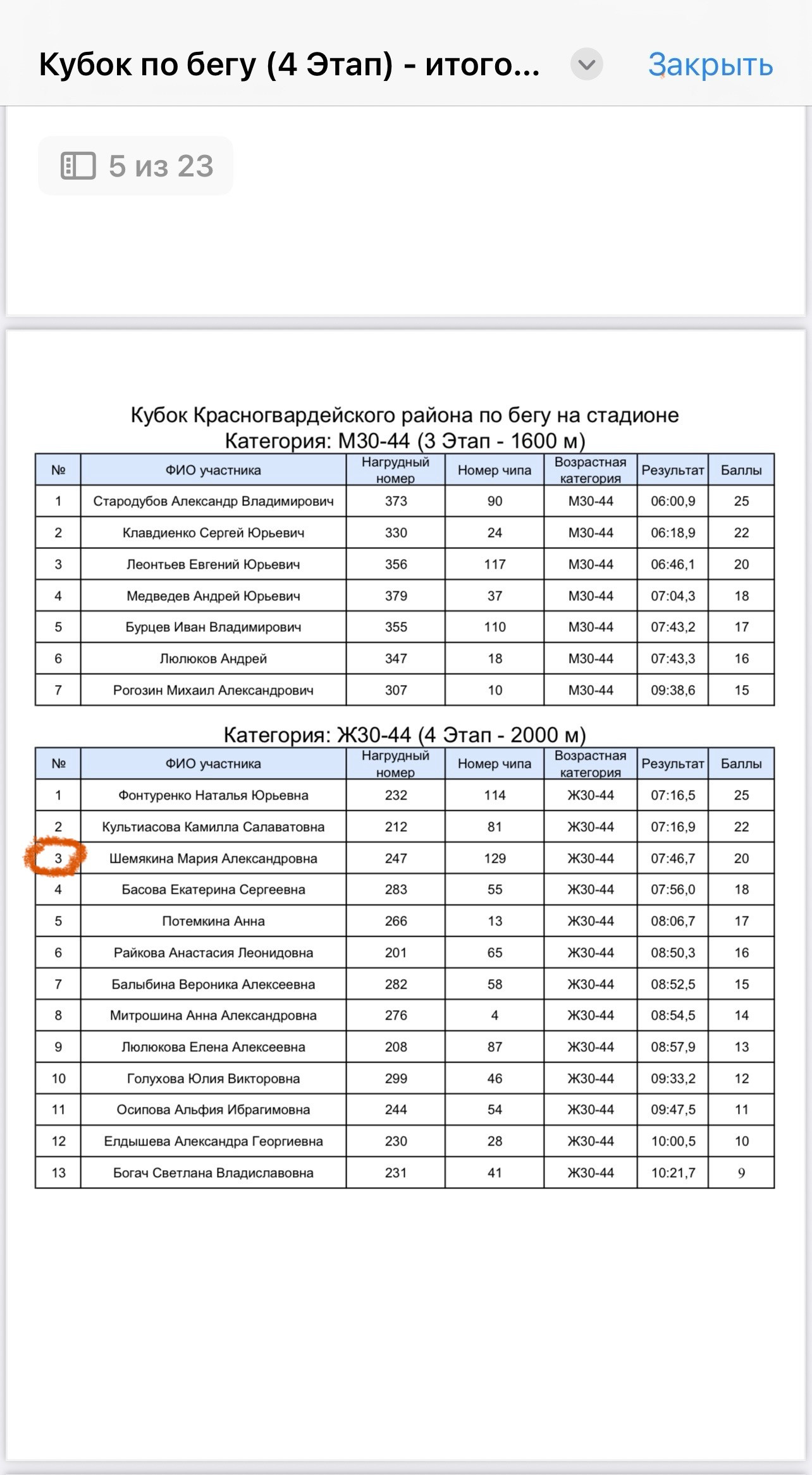 Кубок по бегу (4 Этап) - итого...

Закрыть

5 из 23

Кубок Красногвардейского района по бегу на стадионе
Категория: М30-44 (3 Этап - 1600 м)

| № | ФИО участника | Нагрудный номер | Номер чипа | Возрастная категория | Результат | Баллы |
|---|---|---|---|---|---|---|
| 1 | Стародубов Александр Владимирович | 373 | 90 | М30-44 | 06:00,9 | 25 |
| 2 | Клавдиенко Сергей Юрьевич | 330 | 24 | М30-44 | 06:18,9 | 22 |
| 3 | Леонтьев Евгений Юрьевич | 356 | 117 | М30-44 | 06:46,1 | 20 |
| 4 | Медведев Андрей Юрьевич | 379 | 37 | М30-44 | 07:04,3 | 18 |
| 5 | Бурцев Иван Владимирович | 355 | 110 | М30-44 | 07:43,2 | 17 |
| 6 | Люлюков Андрей | 347 | 18 | М30-44 | 07:43,3 | 16 |
| 7 | Рогозин Михаил Александрович | 307 | 10 | М30-44 | 09:38,6 | 15 |

Категория: Ж30-44 (4 Этап - 2000 м)

| № | ФИО участника | Нагрудный номер | Номер чипа | Возрастная категория | Результат | Баллы |
|---|---|---|---|---|---|---|
| 1 | Фонтуренко Наталья Юрьевна | 232 | 114 | Ж30-44 | 07:16,5 | 25 |
| 2 | Культиасова Камилла Салаватовна | 212 | 81 | Ж30-44 | 07:16,9 | 22 |
| 3 | Шемякина Мария Александровна | 247 | 129 | Ж30-44 | 07:46,7 | 20 |
| 4 | Басова Екатерина Сергеевна | 283 | 55 | Ж30-44 | 07:56,0 | 18 |
| 5 | Потемкина Анна | 266 | 13 | Ж30-44 | 08:06,7 | 17 |
| 6 | Райкова Анастасия Леонидовна | 201 | 65 | Ж30-44 | 08:50,3 | 16 |
| 7 | Балыбина Вероника Алексеевна | 282 | 58 | Ж30-44 | 08:52,5 | 15 |
| 8 | Митрошина Анна Александровна | 276 | 4 | Ж30-44 | 08:54,5 | 14 |
| 9 | Люлюкова Елена Алексеевна | 208 | 87 | Ж30-44 | 08:57,9 | 13 |
| 10 | Голухова Юлия Викторовна | 299 | 46 | Ж30-44 | 09:33,2 | 12 |
| 11 | Осипова Альфия Ибрагимовна | 244 | 54 | Ж30-44 | 09:47,5 | 11 |
| 12 | Елдышева Александра Георгиевна | 230 | 28 | Ж30-44 | 10:00,5 | 10 |
| 13 | Богач Светлана Владиславовна | 231 | 41 | Ж30-44 | 10:21,7 | 9 |